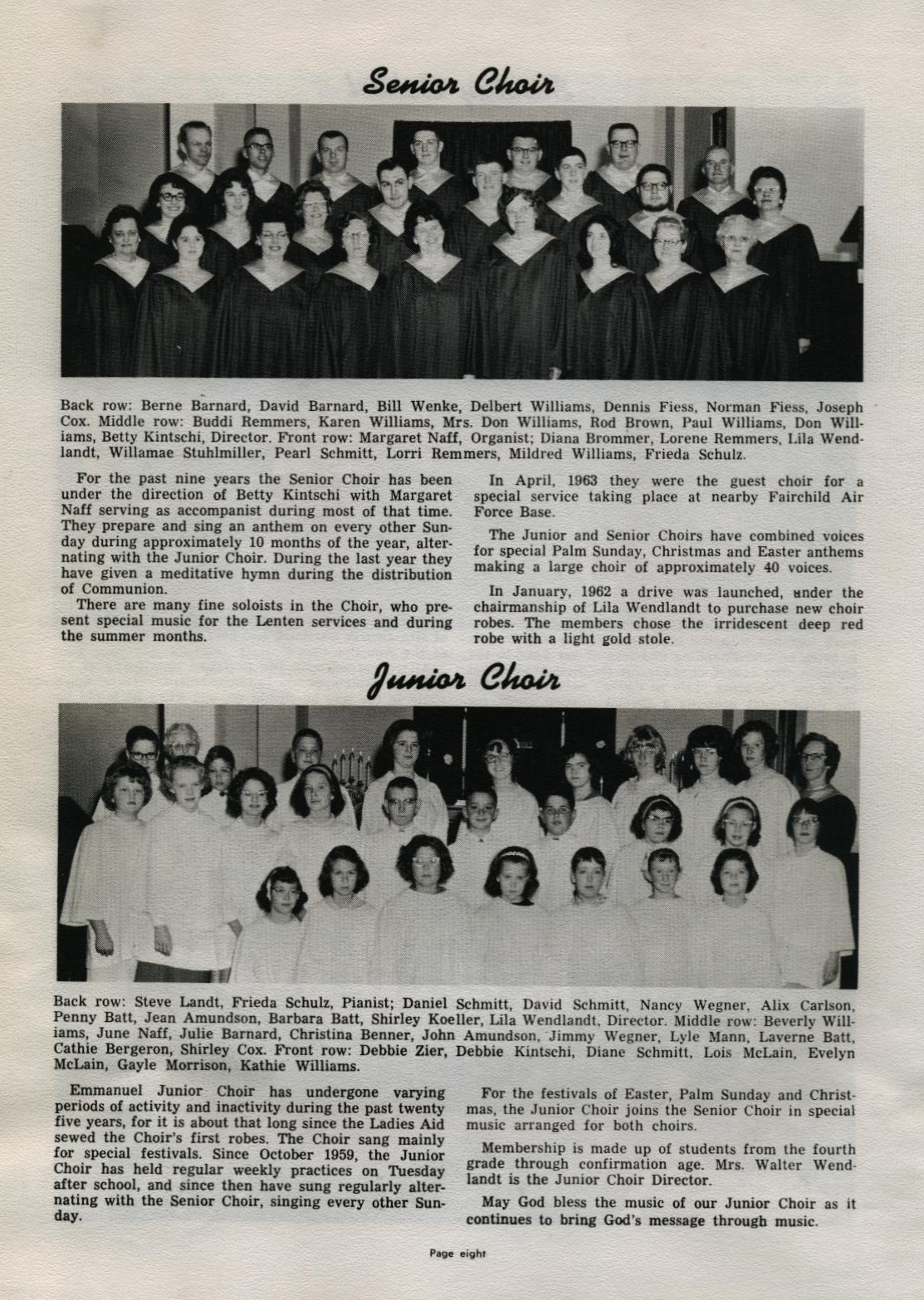 Senior Choir

Back row: Berne Barnard, David Barnard, Bill Wenke, Delbert Williams, Dennis Fiess, Norman Fiess, Joseph Cox. Middle row: Buddi Remmers, Karen Williams, Mrs. Don Williams, Rod Brown, Paul Williams, Don Williams, Betty Kintschi, Director. Front row: Margaret Naff, Organist; Diana Brommer, Lorene Remmers, Lila Wendlandt, Willamae Stuhlmiller, Pearl Schmitt, Lorri Remmers, Mildred Williams, Frieda Schulz.

For the past nine years the Senior Choir has been under the direction of Betty Kintschi with Margaret Naff serving as accompanist during most of that time. They prepare and sing an anthem on every other Sunday during approximately 10 months of the year, alternating with the Junior Choir. During the last year they have given a meditative hymn during the distribution of Communion.

There are many fine soloists in the Choir, who present special music for the Lenten services and during the summer months.

In April, 1963 they were the guest choir for a special service taking place at nearby Fairchild Air Force Base.

The Junior and Senior Choirs have combined voices for special Palm Sunday, Christmas and Easter anthems making a large choir of approximately 40 voices.

In January, 1962 a drive was launched, under the chairmanship of Lila Wendlandt to purchase new choir robes. The members chose the irridescent deep red robe with a light gold stole.

Junior Choir

Back row: Steve Landt, Frieda Schulz, Pianist; Daniel Schmitt, David Schmitt, Nancy Wegner, Alix Carlson, Penny Batt, Jean Amundson, Barbara Batt, Shirley Koeller, Lila Wendlandt, Director. Middle row: Beverly Williams, June Naff, Julie Barnard, Christina Benner, John Amundson, Jimmy Wegner, Lyle Mann, Laverne Batt, Cathie Bergeron, Shirley Cox. Front row: Debbie Zier, Debbie Kintschi, Diane Schmitt, Lois McLain, Evelyn McLain, Gayle Morrison, Kathie Williams.

Emmanuel Junior Choir has undergone varying periods of activity and inactivity during the past twenty five years, for it is about that long since the Ladies Aid sewed the Choir's first robes. The Choir sang mainly for special festivals. Since October 1959, the Junior Choir has held regular weekly practices on Tuesday after school, and since then have sung regularly alternating with the Senior Choir, singing every other Sunday.

For the festivals of Easter, Palm Sunday and Christmas, the Junior Choir joins the Senior Choir in special music arranged for both choirs.

Membership is made up of students from the fourth grade through confirmation age. Mrs. Walter Wendlandt is the Junior Choir Director.

May God bless the music of our Junior Choir as it continues to bring God's message through music.

Page eight